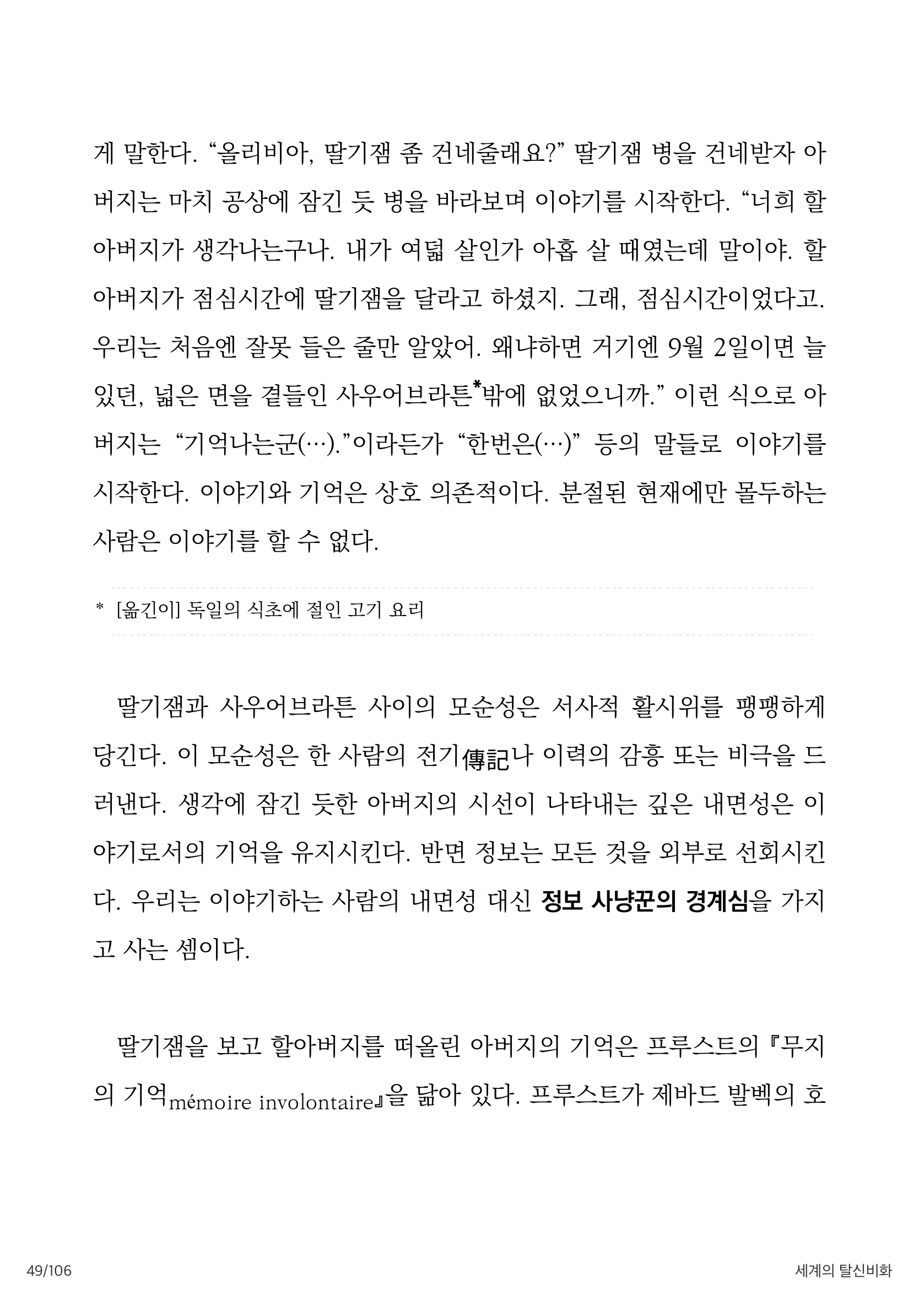 게 말한다. “올리비아, 딸기잼 좀 건네줄래요?” 딸기잼 병을 건네받자 아버지는 마치 공상에 잠긴 듯 병을 바라보며 이야기를 시작한다. “너희 할아버지가 생각나는구나. 내가 여덟 살인가 아홉 살 때였는데 말이야. 할아버지가 점심시간에 딸기잼을 달라고 하셨지. 그래, 점심시간이었다고. 우리는 처음엔 잘못 들은 줄만 알았어. 왜냐하면 거기엔 9월 2일이면 늘 있던, 넓은 면을 곁들인 사우어브라튼*밖에 없었으니까.” 이런 식으로 아버지는 “기억나는군(…).”이라든가 “한번은(…)” 등의 말들로 이야기를 시작한다. 이야기와 기억은 상호 의존적이다. 분절된 현재에만 몰두하는 사람은 이야기를 할 수 없다.

* [옮긴이] 독일의 식초에 절인 고기 요리

딸기잼과 사우어브라튼 사이의 모순성은 서사적 활시위를 팽팽하게 당긴다. 이 모순성은 한 사람의 전기傳記나 이력의 감흥 또는 비극을 드러낸다. 생각에 잠긴 듯한 아버지의 시선이 나타내는 깊은 내면성은 이야기로서의 기억을 유지시킨다. 반면 정보는 모든 것을 외부로 선회시킨다. 우리는 이야기하는 사람의 내면성 대신 정보 사냥꾼의 경계심을 가지고 사는 셈이다.

딸기잼을 보고 할아버지를 떠올린 아버지의 기억은 프루스트의 『무지의 기억mémoire involontaire』을 닮아 있다. 프루스트가 제바드 발벡의 호

49/106

세계의 탈신비화